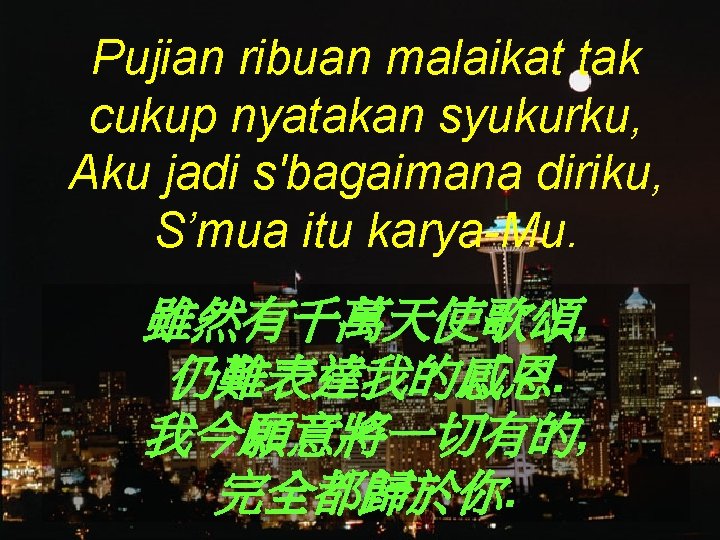 Pujian ribuan malaikat tak cukup nyatakan syukurku,
Aku jadi s'bagaimana diriku,
S’mua itu karya Mu.

雖然有千萬天使歌頌,
仍難表達我的感恩.
我今願意將一切有的,
完全都歸於你.